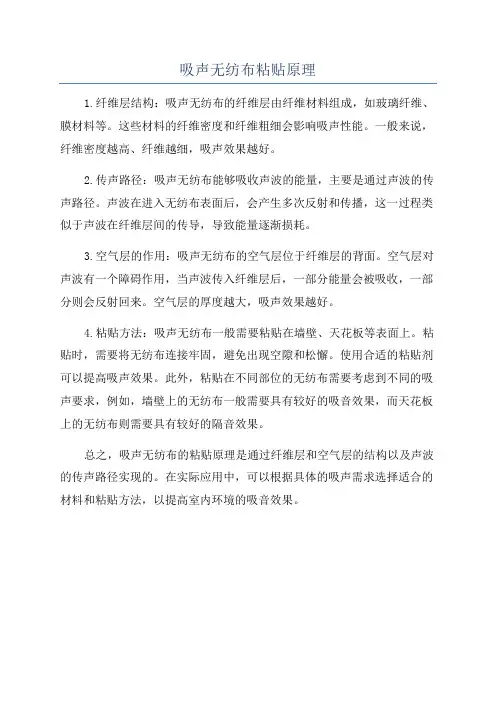 吸声无纺布粘贴原理

1.纤维层结构：吸声无纺布的纤维层由纤维材料组成，如玻璃纤维、膜材料等。这些材料的纤维密度和纤维粗细会影响吸声性能。一般来说，纤维密度越高、纤维越细，吸声效果越好。

2.传声路径：吸声无纺布能够吸收声波的能量，主要是通过声波的传声路径。声波在进入无纺布表面后，会产生多次反射和传播，这一过程类似于声波在纤维层间的传导，导致能量逐渐损耗。

3.空气层的作用：吸声无纺布的空气层位于纤维层的背面。空气层对声波有一个障碍作用，当声波传入纤维层后，一部分能量会被吸收，一部分则会反射回来。空气层的厚度越大，吸声效果越好。

4.粘贴方法：吸声无纺布一般需要粘贴在墙壁、天花板等表面上。粘贴时，需要将无纺布连接牢固，避免出现空隙和松懈。使用合适的粘贴剂可以提高吸声效果。此外，粘贴在不同部位的无纺布需要考虑到不同的吸声要求，例如，墙壁上的无纺布一般需要具有较好的吸音效果，而天花板上的无纺布则需要具有较好的隔音效果。

总之，吸声无纺布的粘贴原理是通过纤维层和空气层的结构以及声波的传声路径实现的。在实际应用中，可以根据具体的吸声需求选择适合的材料和粘贴方法，以提高室内环境的吸音效果。